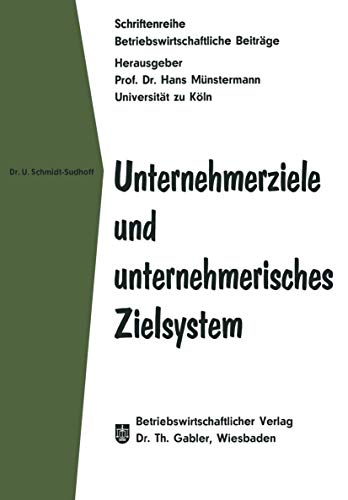 Schriftenreihe
Betriebswirtschaftliche Beiträge

Herausgeber
Prof. Dr. Hans Münstermann
Universität zu Köln

Dr. U. Schmidt-Sudhoff

Unternehmerziele und unternehmerisches Zielsystem

Betriebswirtschaftlicher Verlag
Dr. Th. Gabler, Wiesbaden